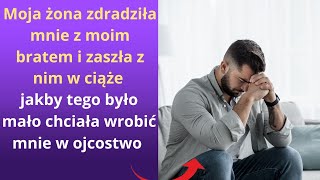 Moja żona zdradziła mnie z moim bratem i zaszła z nim w ciąże
jakby tego było mało chciała wrobić mnie w ojcostwo